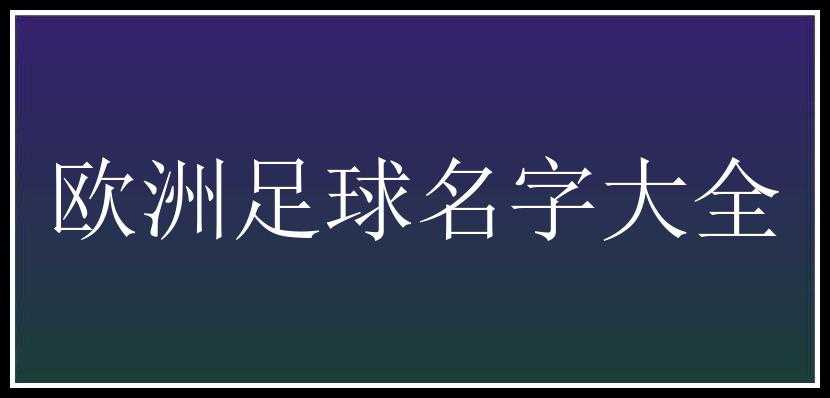 欧洲足球名字大全